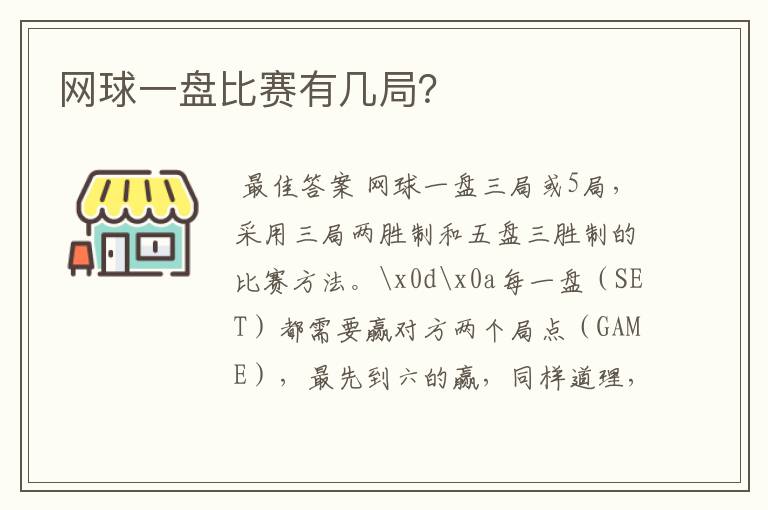 网球一盘比赛有几局?

最佳答案 网球一盘三局或5局，采用三局两胜制和五盘三胜制的比赛方法。\x0d\x0a每一盘（SET）都需要赢对方两个局点（GAME），最先到六的赢，同样道理，